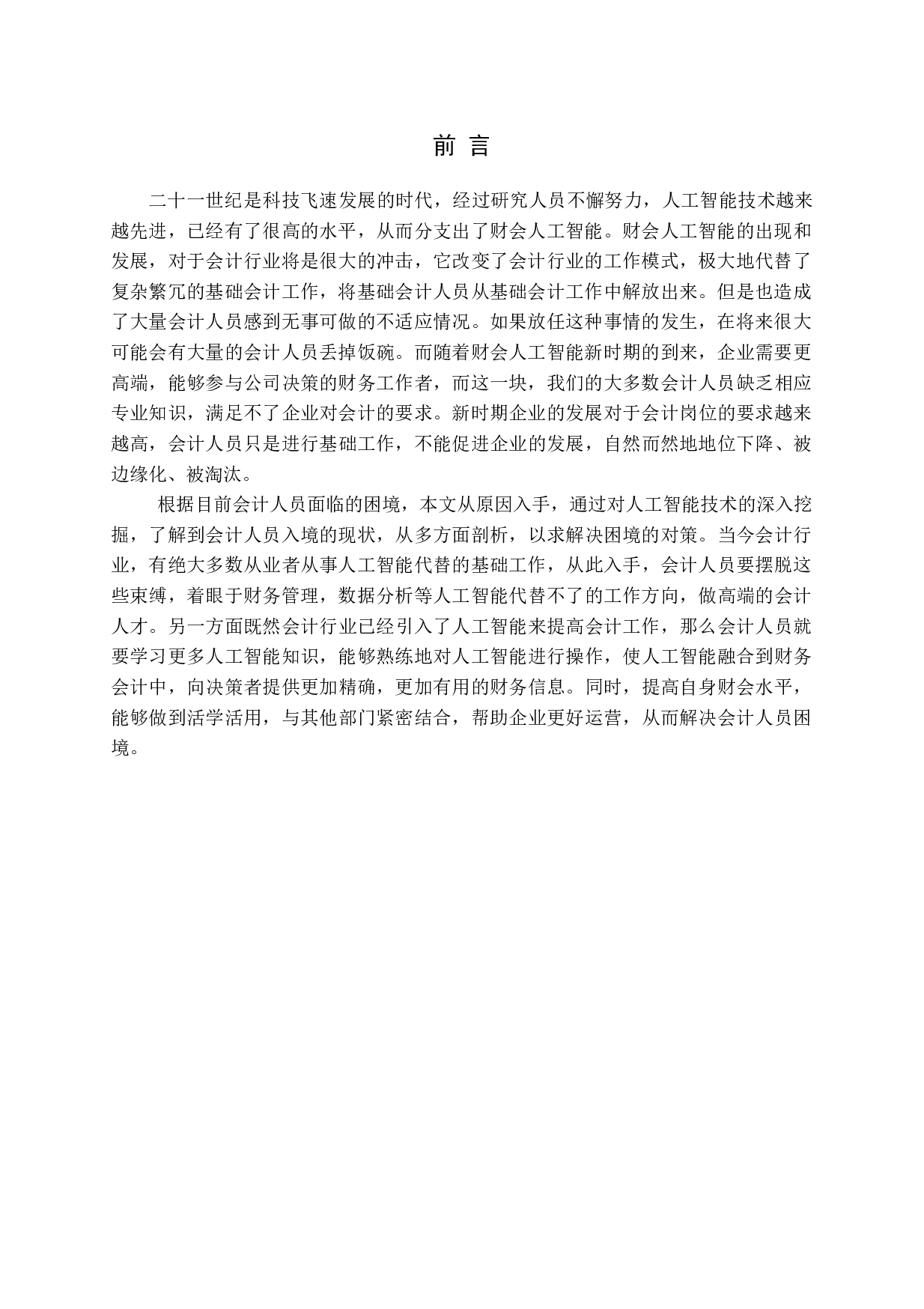 前 言

二十一世纪是科技飞速发展的时代，经过研究人员不懈努力，人工智能技术越来越先进，已经有了很高的水平，从而分支出了财会人工智能。财会人工智能的出现和发展，对于会计行业将是很大的冲击，它改变了会计行业的工作模式，极大地代替了复杂繁冗的基础会计工作，将基础会计人员从基础会计工作中解放出来。但是也造成了大量会计人员感到无事可做的不适应情况。如果放任这种事情的发生，在将来很大可能会有大量的会计人员丢掉饭碗。而随着财会人工智能新时期的到来，企业需要更高端，能够参与公司决策的财务工作者，而这一块，我们的大多数会计人员缺乏相应专业知识，满足不了企业对会计的要求。新时期企业的发展对于会计岗位的要求越来越高，会计人员只是进行基础工作，不能促进企业的发展，自然而然地地位下降、被边缘化、被淘汰。

根据目前会计人员面临的困境，本文从原因入手，通过对人工智能技术的深入挖掘，了解到会计人员入境的现状，从多方面剖析，以求解决困境的对策。当今会计行业，有绝大多数从业者从事人工智能代替的基础工作，从此入手，会计人员要摆脱这些束缚，着眼于财务管理，数据分析等人工智能代替不了的工作方向，做高端的会计人才。另一方面既然会计行业已经引入了人工智能来提高会计工作，那么会计人员就要学习更多人工智能知识，能够熟练地对人工智能进行操作，使人工智能融合到财务会计中，向决策者提供更加精确，更加有用的财务信息。同时，提高自身财会水平，能够做到活学活用，与其他部门紧密结合，帮助企业更好运营，从而解决会计人员困境。